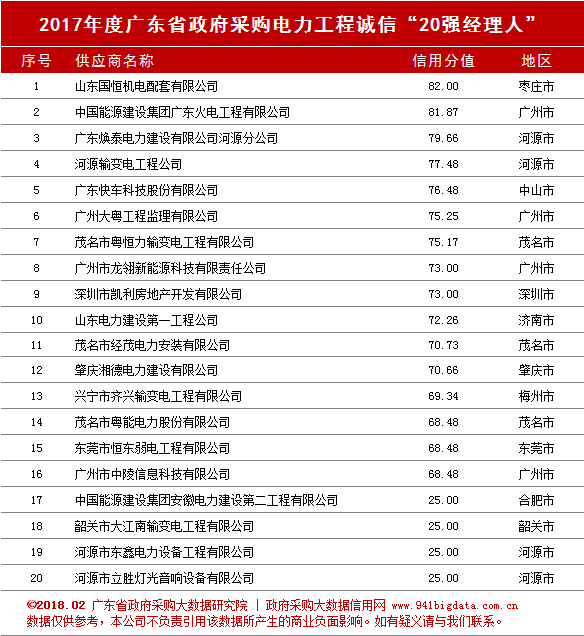 2017年度广东省政府采购电力工程诚信“20强经理人”

| 序号 | 供应商名称 | 信用分值 | 地区 |
|---|---|---|---|
| 1 | 山东国恒机电配套有限公司 | 82.00 | 枣庄市 |
| 2 | 中国能源建设集团广东火电工程有限公司 | 81.87 | 广州市 |
| 3 | 广东焕泰电力建设有限公司河源分公司 | 79.66 | 河源市 |
| 4 | 河源输变电工程公司 | 77.48 | 河源市 |
| 5 | 广东快车科技股份有限公司 | 76.48 | 中山市 |
| 6 | 广州大粤工程监理有限公司 | 75.25 | 广州市 |
| 7 | 茂名市粤恒力输变电工程有限公司 | 75.17 | 茂名市 |
| 8 | 广州市龙翎新能源科技有限责任公司 | 73.00 | 广州市 |
| 9 | 深圳市凯利房地产开发有限公司 | 73.00 | 深圳市 |
| 10 | 山东电力建设第一工程公司 | 72.26 | 济南市 |
| 11 | 茂名市经茂电力安装有限公司 | 70.73 | 茂名市 |
| 12 | 肇庆湘德电力建设有限公司 | 70.66 | 肇庆市 |
| 13 | 兴宁市齐兴输变电工程有限公司 | 69.34 | 梅州市 |
| 14 | 茂名市粤能电力股份有限公司 | 68.48 | 茂名市 |
| 15 | 东莞市恒东弱电工程有限公司 | 68.48 | 东莞市 |
| 16 | 广州市中陵信息科技有限公司 | 68.48 | 广州市 |
| 17 | 中国能源建设集团安徽电力建设第二工程有限公司 | 25.00 | 合肥市 |
| 18 | 韶关市大江南输变电工程有限公司 | 25.00 | 韶关市 |
| 19 | 河源市东鑫电力设备工程有限公司 | 25.00 | 河源市 |
| 20 | 河源市立胜灯光音响设备有限公司 | 25.00 | 河源市 |

©2018.02 广东省政府采购大数据研究院 | 政府采购大数据信用网 www.941bigdata.com.cn
数据仅供参考，本公司不负责引用该数据所产生的商业负面影响。如有疑义请与我们联系。